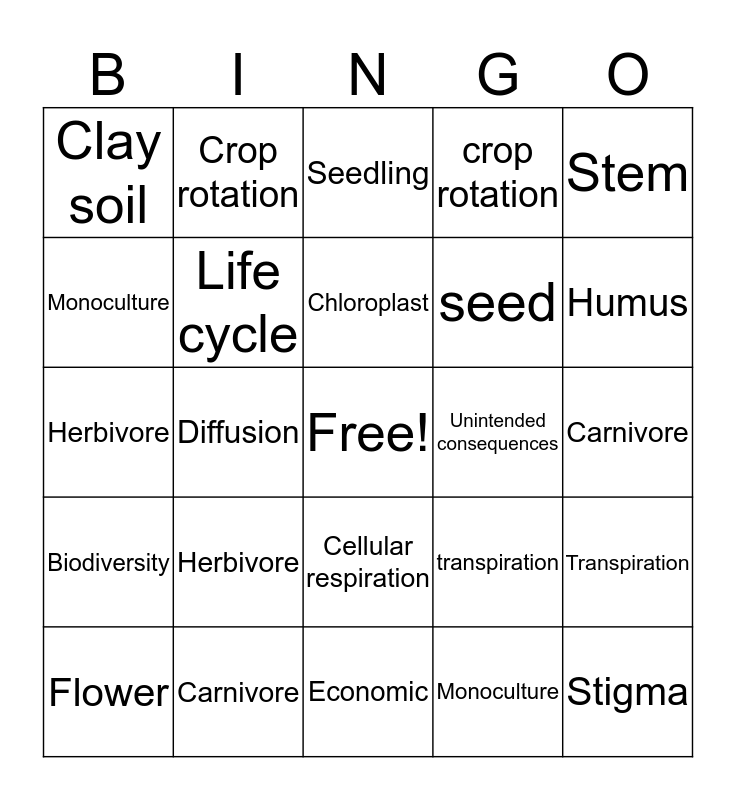 | B | I | N | G | O |
|---|---|---|---|---|
| Clay soil | Crop rotation | Seedling | crop rotation | Stem |
| Monoculture | Life cycle | Chloroplast | seed | Humus |
| Herbivore | Diffusion | Free! | Unintended consequences | Carnivore |
| Biodiversity | Herbivore | Cellular respiration | transpiration | Transpiration |
| Flower | Carnivore | Economic | Monoculture | Stigma |